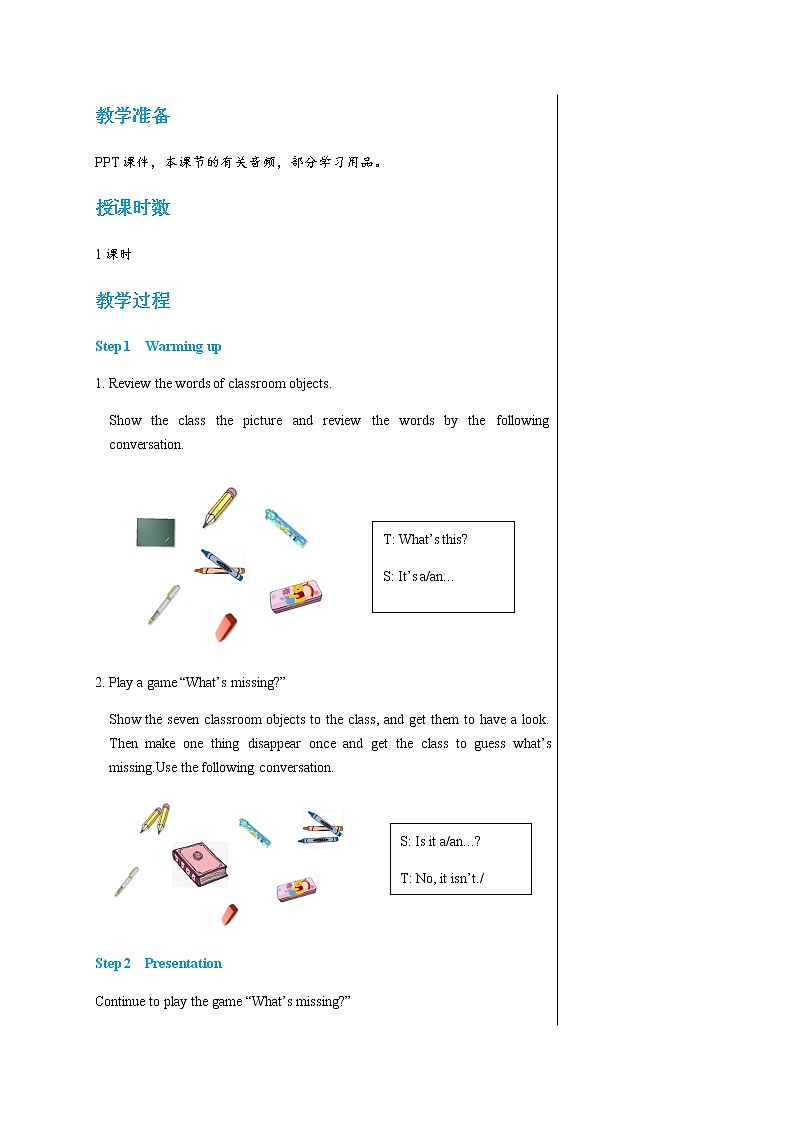 教学准备

PPT 课件，本课节的有关音频，部分学习用品。

授课时数

1 课时

教学过程

Step 1　Warming up

1. Review the words of classroom objects.

Show the class the picture and review the words by the following conversation.

T: What's this?

S: It's a/an…

2. Play a game "What's missing?"

Show the seven classroom objects to the class, and get them to have a look. Then make one thing disappear once and get the class to guess what's missing.Use the following conversation.

S: Is it a/an…?

T: No, it isn't./

Step 2　Presentation

Continue to play the game "What's missing?"